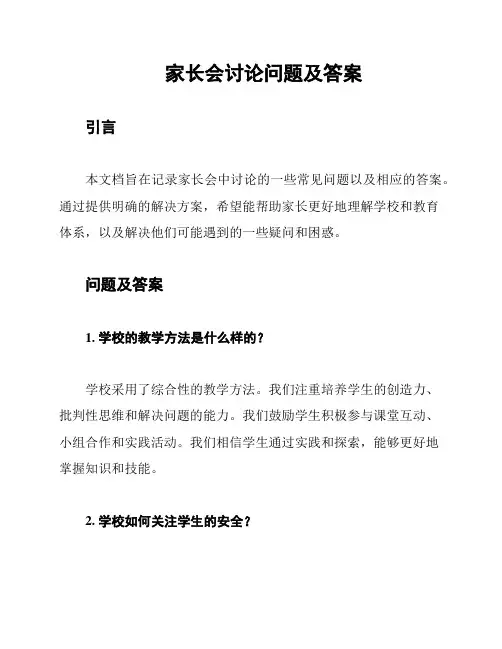 家长会讨论问题及答案

引言

本文档旨在记录家长会中讨论的一些常见问题以及相应的答案。通过提供明确的解决方案，希望能帮助家长更好地理解学校和教育体系，以及解决他们可能遇到的一些疑问和困惑。

问题及答案

1. 学校的教学方法是什么样的？

学校采用了综合性的教学方法。我们注重培养学生的创造力、批判性思维和解决问题的能力。我们鼓励学生积极参与课堂互动、小组合作和实践活动。我们相信学生通过实践和探索，能够更好地掌握知识和技能。

2. 学校如何关注学生的安全？